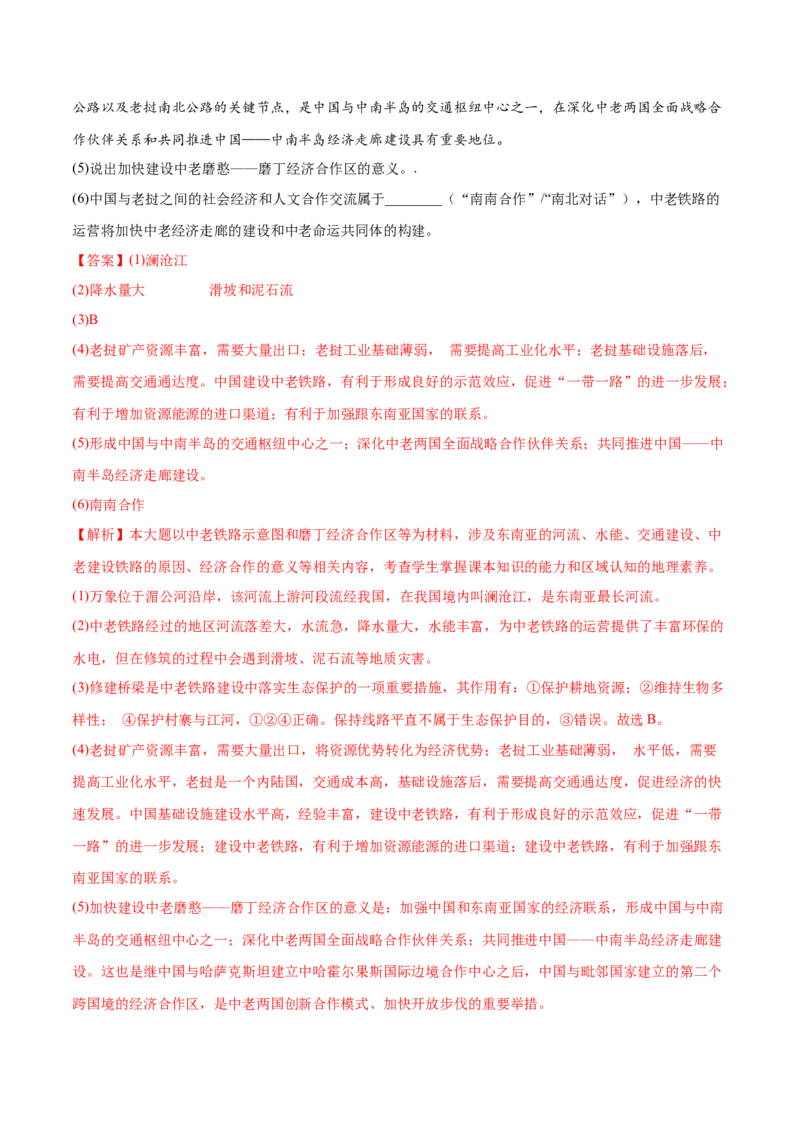 公路以及老挝南北公路的关键节点，是中国与中南半岛的交通枢纽中心之一，在深化中老两国全面战略合作伙伴关系和共同推进中国——中南半岛经济走廊建设具有重要地位。

(5)说出加快建设中老磨憨——磨丁经济合作区的意义。.

(6)中国与老挝之间的社会经济和人文合作交流属于____（“南南合作”/“南北对话”），中老铁路的运营将加快中老经济走廊的建设和中老命运共同体的构建。

【答案】(1)澜沧江

(2)降水量大 滑坡和泥石流

(3)B

(4)老挝矿产资源丰富，需要大量出口；老挝工业基础薄弱，需要提高工业化水平；老挝基础设施落后，需要提高交通通达度。中国建设中老铁路，有利于形成良好的示范效应，促进“一带一路”的进一步发展；有利于增加资源能源的进口渠道；有利于加强跟东南亚国家的联系。

(5)形成中国与中南半岛的交通枢纽中心之一；深化中老两国全面战略合作伙伴关系；共同推进中国——中南半岛经济走廊建设。

(6)南南合作

【解析】本大题以中老铁路示意图和磨丁经济合作区等为材料，涉及东南亚的河流、水能、交通建设、中老建设铁路的原因、经济合作的意义等相关内容，考查学生掌握课本知识的能力和区域认知的地理素养。

(1)万象位于湄公河沿岸，该河流上游河段流经我国，在我国境内叫澜沧江，是东南亚最长河流。

(2)中老铁路经过的地区河流落差大，水流急，降水量大，水能丰富，为中老铁路的运营提供了丰富环保的水电，但在修筑的过程中会遇到滑坡、泥石流等地质灾害。

(3)修建桥梁是中老铁路建设中落实生态保护的一项重要措施，其作用有：①保护耕地资源；②维持生物多样性；④保护村寨与江河，①②④正确。保持线路平直不属于生态保护目的，③错误。故选B。

(4)老挝矿产资源丰富，需要大量出口，将资源优势转化为经济优势；老挝工业基础薄弱，水平低，需要提高工业化水平，老挝是一个内陆国，交通成本高，基础设施落后，需要提高交通通达度，促进经济的快速发展。中国基础设施建设水平高，经验丰富，建设中老铁路，有利于形成良好的示范效应，促进“一带一路”的进一步发展；建设中老铁路，有利于增加资源能源的进口渠道；建设中老铁路，有利于加强跟东南亚国家的联系。

(5)加快建设中老磨憨——磨丁经济合作区的意义是：加强中国和东南亚国家的经济联系，形成中国与中南半岛的交通枢纽中心之一；深化中老两国全面战略合作伙伴关系；共同推进中国——中南半岛经济走廊建设。这也是继中国与哈萨克斯坦建立中哈霍尔果斯国际边境合作中心之后，中国与毗邻国家建立的第二个跨国境的经济合作区，是中老两国创新合作模式、加快开放步伐的重要举措。